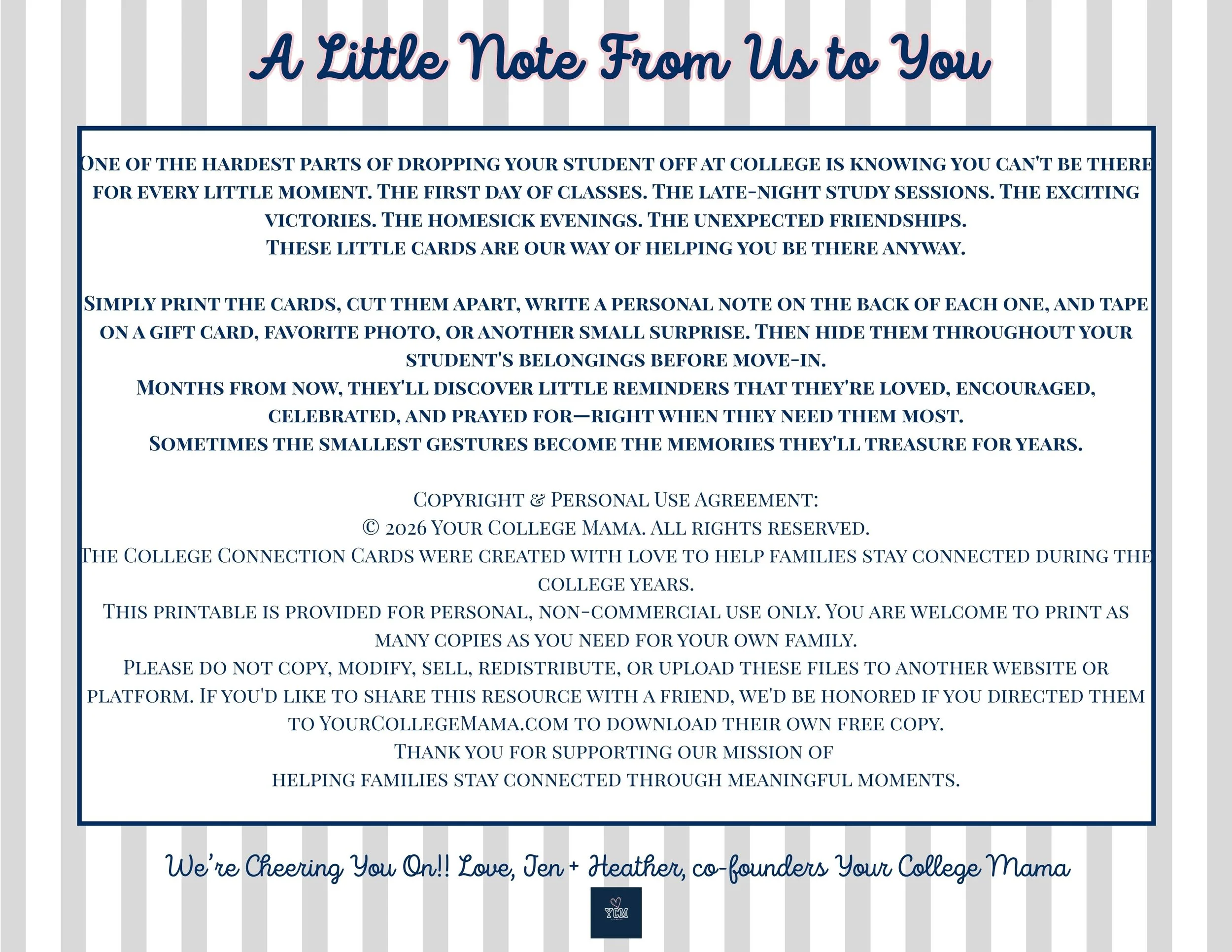 A Little Note From Us to You

One of the hardest parts of dropping your student off at college is knowing you can't be there for every little moment. The first day of classes. The late-night study sessions. The exciting victories. The homesick evenings. The unexpected friendships.
These little cards are our way of helping you be there anyway.

Simply print the cards, cut them apart, write a personal note on the back of each one, and tape on a gift card, favorite photo, or another small surprise. Then hide them throughout your student's belongings before move-in.
Months from now, they'll discover little reminders that they're loved, encouraged, celebrated, and prayed for—right when they need them most.
Sometimes the smallest gestures become the memories they'll treasure for years.

Copyright & Personal Use Agreement:
© 2026 Your College Mama. All rights reserved.
The College Connection Cards were created with love to help families stay connected during the college years.
This printable is provided for personal, non-commercial use only. You are welcome to print as many copies as you need for your own family.
Please do not copy, modify, sell, redistribute, or upload these files to another website or platform. If you'd like to share this resource with a friend, we'd be honored if you directed them to YourCollegeMama.com to download their own free copy.
Thank you for supporting our mission of
helping families stay connected through meaningful moments.

We're Cheering You On!! Love, Jen + Heather, co-founders Your College Mama

YCM